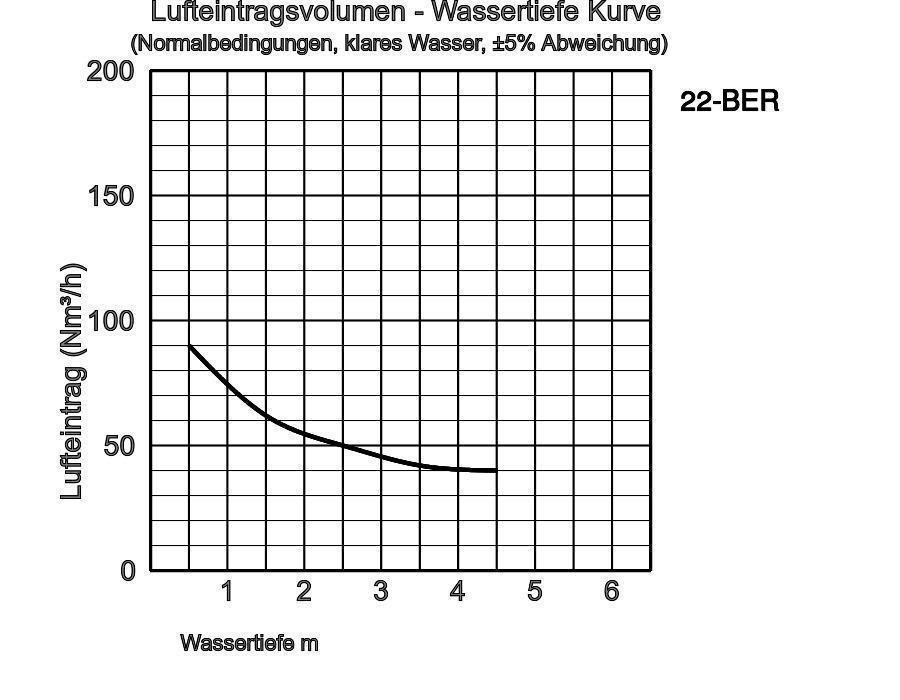 Lufteintragsvolumen - Wassertiefe Kurve
(Normalbedingungen, klares Wasser, ±5% Abweichung)

22-BER

Lufteintrag (Nm³/h)

200
150
100
50
0

1
2
3
4
5
6

Wassertiefe m